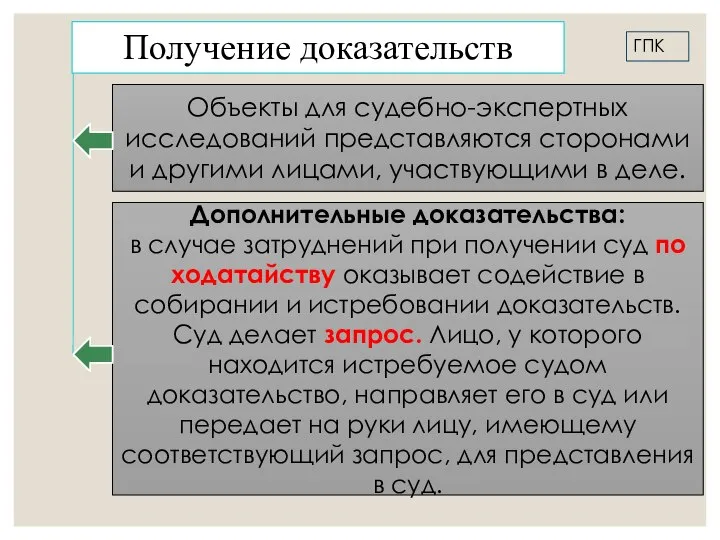 Получение доказательств

ГПК

Объекты для судебно-экспертных исследований представляются сторонами и другими лицами, участвующими в деле.

Дополнительные доказательства:
в случае затруднений при получении суд по ходатайству оказывает содействие в собирании и истребовании доказательств. Суд делает запрос. Лицо, у которого находится истребуемое судом доказательство, направляет его в суд или передает на руки лицу, имеющему соответствующий запрос, для представления в суд.